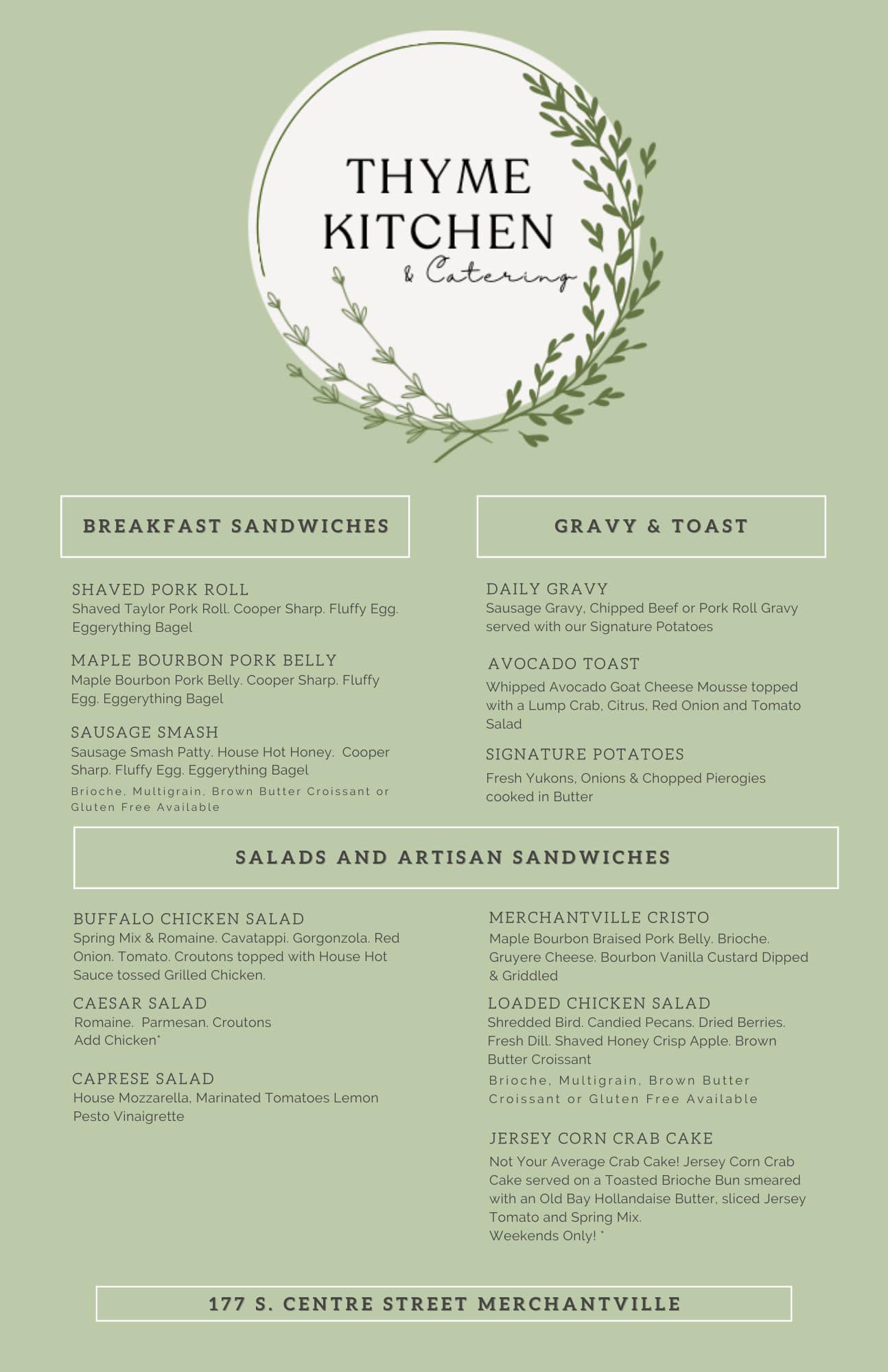 THYME KITCHEN
& Catering

BREAKFAST SANDWICHES

SHAVED PORK ROLL
Shaved Taylor Pork Roll. Cooper Sharp. Fluffy Egg. Eggerything Bagel

MAPLE BOURBON PORK BELLY
Maple Bourbon Pork Belly. Cooper Sharp. Fluffy Egg. Eggerything Bagel

SAUSAGE SMASH
Sausage Smash Patty. House Hot Honey. Cooper Sharp. Fluffy Egg. Eggerything Bagel
Brioche, Multigrain, Brown Butter Croissant or Gluten Free Available

GRAVY & TOAST

DAILY GRAVY
Sausage Gravy, Chipped Beef or Pork Roll Gravy served with our Signature Potatoes

AVOCADO TOAST
Whipped Avocado Goat Cheese Mousse topped with a Lump Crab, Citrus, Red Onion and Tomato Salad

SIGNATURE POTATOES
Fresh Yukons, Onions & Chopped Pierogies cooked in Butter

SALADS AND ARTISAN SANDWICHES

BUFFALO CHICKEN SALAD
Spring Mix & Romaine. Cavatappi. Gorgonzola. Red Onion. Tomato. Croutons topped with House Hot Sauce tossed Grilled Chicken.

CAESAR SALAD
Romaine. Parmesan. Croutons
Add Chicken*

CAPRESE SALAD
House Mozzarella, Marinated Tomatoes Lemon Pesto Vinaigrette

MERCHANTVILLE CRISTO
Maple Bourbon Braised Pork Belly. Brioche. Gruyere Cheese. Bourbon Vanilla Custard Dipped & Griddled

LOADED CHICKEN SALAD
Shredded Bird. Candied Pecans. Dried Berries. Fresh Dill. Shaved Honey Crisp Apple. Brown Butter Croissant
Brioche, Multigrain, Brown Butter Croissant or Gluten Free Available

JERSEY CORN CRAB CAKE
Not Your Average Crab Cake! Jersey Corn Crab Cake served on a Toasted Brioche Bun smeared with an Old Bay Hollandaise Butter, sliced Jersey Tomato and Spring Mix.
Weekends Only! *

177 S. CENTRE STREET MERCHANTVILLE